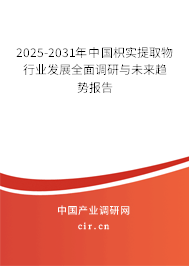 2025-2031年中国枳实提取物行业发展全面调研与未来趋势报告

中国产业调研网

cir.cn